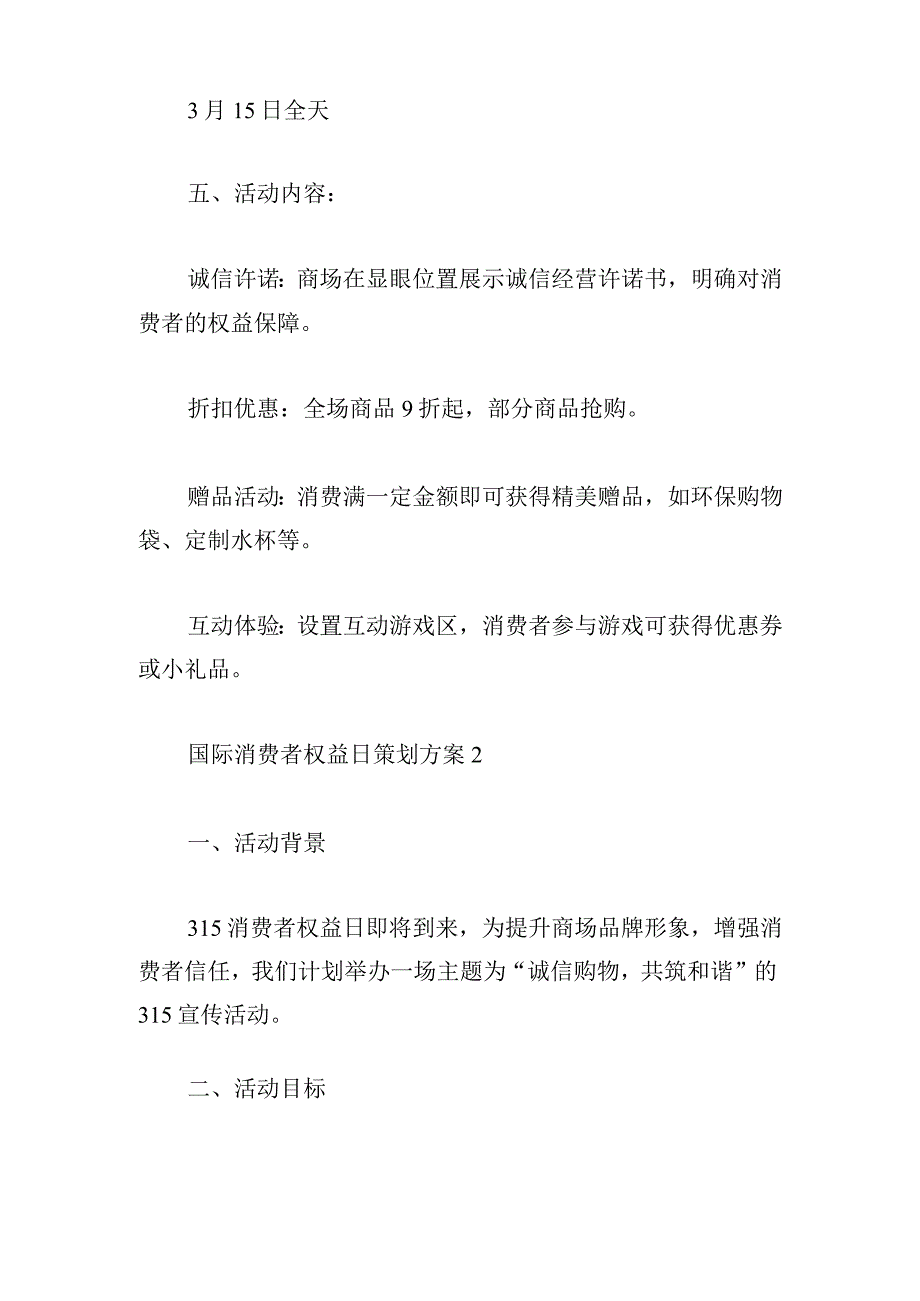 3月15日全天

五、活动内容：

诚信许诺：商场在显眼位置展示诚信经营许诺书，明确对消费者的权益保障。

折扣优惠：全场商品9折起，部分商品抢购。

赠品活动：消费满一定金额即可获得精美赠品，如环保购物袋、定制水杯等。

互动体验：设置互动游戏区，消费者参与游戏可获得优惠券或小礼品。

国际消费者权益日策划方案2

一、活动背景

315消费者权益日即将到来，为提升商场品牌形象，增强消费者信任，我们计划举办一场主题为“诚信购物，共筑和谐”的315宣传活动。

二、活动目标